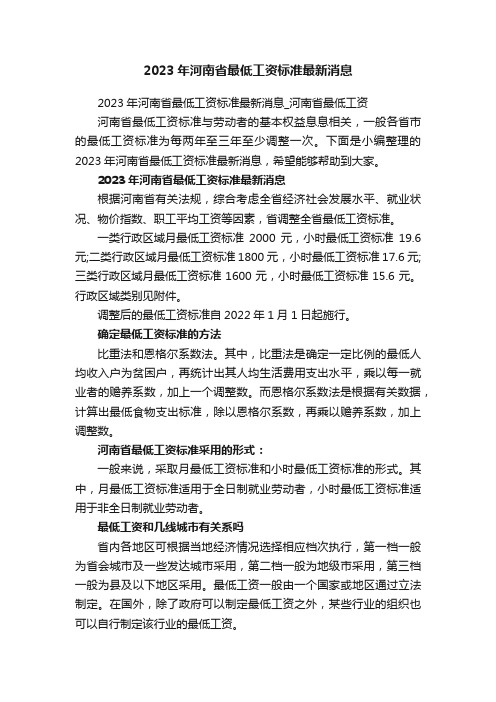 2023 年河南省最低工资标准最新消息

2023 年河南省最低工资标准最新消息_河南省最低工资

河南省最低工资标准与劳动者的基本权益息息相关，一般各省市的最低工资标准为每两年至三年至少调整一次。下面是小编整理的 2023 年河南省最低工资标准最新消息，希望能够帮助到大家。

2023 年河南省最低工资标准最新消息

根据河南省有关法规，综合考虑全省经济社会发展水平、就业状况、物价指数、职工平均工资等因素，省调整全省最低工资标准。

一类行政区域月最低工资标准 2000 元，小时最低工资标准 19.6 元;二类行政区域月最低工资标准 1800 元，小时最低工资标准 17.6 元;三类行政区域月最低工资标准 1600 元，小时最低工资标准 15.6 元。行政区域类别见附件。

调整后的最低工资标准自 2022 年 1 月 1 日起施行。

确定最低工资标准的方法

比重法和恩格尔系数法。其中，比重法是确定一定比例的最低人均收入户为贫困户，再统计出其人均生活费用支出水平，乘以每一就业者的赡养系数，加上一个调整数。而恩格尔系数法是根据有关数据，计算出最低食物支出标准，除以恩格尔系数，再乘以赡养系数，加上调整数。

河南省最低工资标准采用的形式：

一般来说，采取月最低工资标准和小时最低工资标准的形式。其中，月最低工资标准适用于全日制就业劳动者，小时最低工资标准适用于非全日制就业劳动者。

最低工资和几线城市有关系吗

省内各地区可根据当地经济情况选择相应档次执行，第一档一般为省会城市及一些发达城市采用，第二档一般为地级市采用，第三档一般为县及以下地区采用。最低工资一般由一个国家或地区通过立法制定。在国外，除了政府可以制定最低工资之外，某些行业的组织也可以自行制定该行业的最低工资。